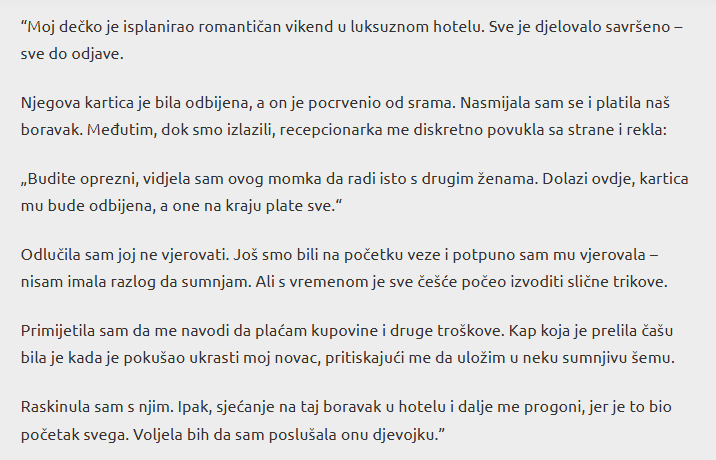 “Moj dečko je isplanirao romantičan vikend u luksuznom hotelu. Sve je djelovalo savršeno – sve do odjave.

Njegova kartica je bila odbijena, a on je pocrvenio od srama. Nasmijala sam se i platila naš boravak. Međutim, dok smo izlazili, recepcionarka me diskretno povukla sa strane i rekla:

„Budite oprezni, vidjela sam ovog momka da radi isto s drugim ženama. Dolazi ovdje, kartica mu bude odbijena, a one na kraju plate sve.“

Odlučila sam joj ne vjerovati. Još smo bili na početku veze i potpuno sam mu vjerovala – nisam imala razlog da sumnjam. Ali s vremenom je sve češće počeo izvoditi slične trikove.

Primijetila sam da me navodi da plaćam kupovine i druge troškove. Kap koja je prelila čašu bila je kada je pokušao ukrasti moj novac, pritiskajući me da uložim u neku sumnjivu šemu.

Raskinula sam s njim. Ipak, sjećanje na taj boravak u hotelu i dalje me progoni, jer je to bio početak svega. Voljela bih da sam poslušala onu djevojku.”